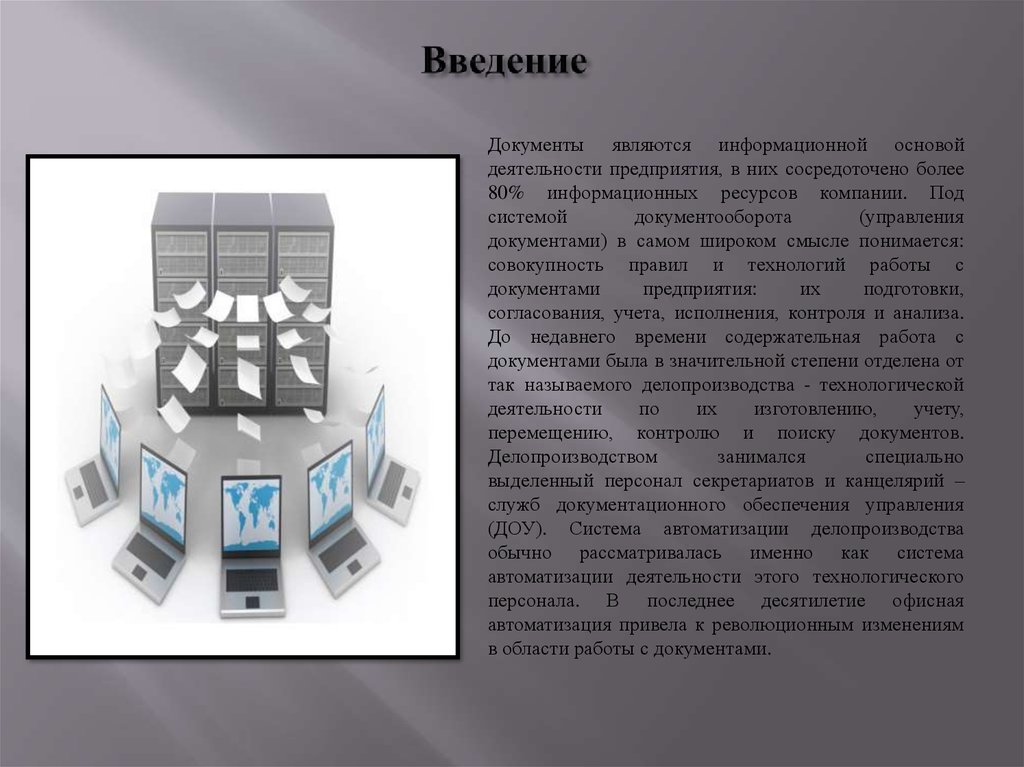 Введение

Документы являются информационной основой деятельности предприятия, в них сосредоточено более 80% информационных ресурсов компании. Под системой документооборота (управления документами) в самом широком смысле понимается: совокупность правил и технологий работы с документами предприятия: их подготовки, согласования, учета, исполнения, контроля и анализа. До недавнего времени содержательная работа с документами была в значительной степени отделена от так называемого делопроизводства - технологической деятельности по их изготовлению, учету, перемещению, контролю и поиску документов. Делопроизводством занимался специально выделенный персонал секретариатов и канцелярий – служб документационного обеспечения управления (ДОУ). Система автоматизации делопроизводства обычно рассматривалась именно как система автоматизации деятельности этого технологического персонала. В последнее десятилетие офисная автоматизация привела к революционным изменениям в области работы с документами.